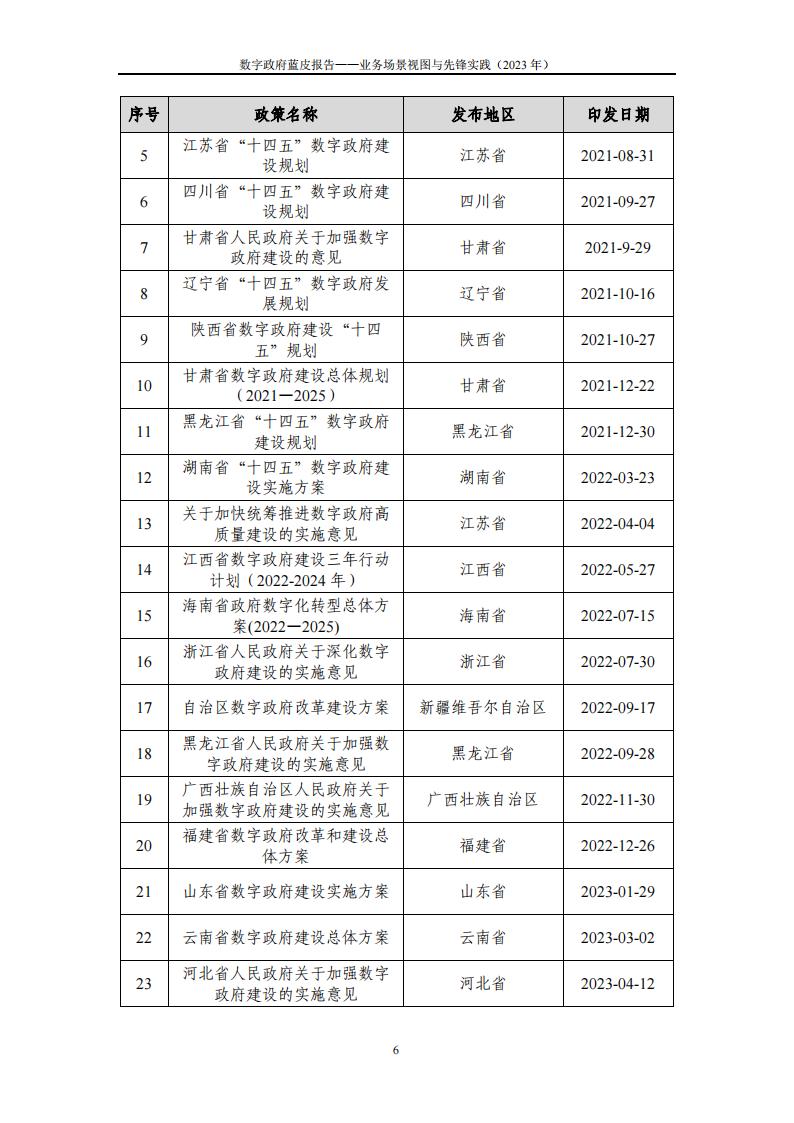 数字政府蓝皮报告——业务场景视图与先锋实践（2023 年）

| 序号 | 政策名称 | 发布地区 | 印发日期 |
|---|---|---|---|
| 5 | 江苏省“十四五”数字政府建设规划 | 江苏省 | 2021-08-31 |
| 6 | 四川省“十四五”数字政府建设规划 | 四川省 | 2021-09-27 |
| 7 | 甘肃省人民政府关于加强数字政府建设的意见 | 甘肃省 | 2021-9-29 |
| 8 | 辽宁省“十四五”数字政府发展规划 | 辽宁省 | 2021-10-16 |
| 9 | 陕西省数字政府建设“十四五”规划 | 陕西省 | 2021-10-27 |
| 10 | 甘肃省数字政府建设总体规划（2021—2025） | 甘肃省 | 2021-12-22 |
| 11 | 黑龙江省“十四五”数字政府建设规划 | 黑龙江省 | 2021-12-30 |
| 12 | 湖南省“十四五”数字政府建设实施方案 | 湖南省 | 2022-03-23 |
| 13 | 关于加快统筹推进数字政府高质量建设的实施意见 | 江苏省 | 2022-04-04 |
| 14 | 江西省数字政府建设三年行动计划（2022-2024 年） | 江西省 | 2022-05-27 |
| 15 | 海南省政府数字化转型总体方案(2022—2025) | 海南省 | 2022-07-15 |
| 16 | 浙江省人民政府关于深化数字政府建设的实施意见 | 浙江省 | 2022-07-30 |
| 17 | 自治区数字政府改革建设方案 | 新疆维吾尔自治区 | 2022-09-17 |
| 18 | 黑龙江省人民政府关于加强数字政府建设的实施意见 | 黑龙江省 | 2022-09-28 |
| 19 | 广西壮族自治区人民政府关于加强数字政府建设的实施意见 | 广西壮族自治区 | 2022-11-30 |
| 20 | 福建省数字政府改革和建设总体方案 | 福建省 | 2022-12-26 |
| 21 | 山东省数字政府建设实施方案 | 山东省 | 2023-01-29 |
| 22 | 云南省数字政府建设总体方案 | 云南省 | 2023-03-02 |
| 23 | 河北省人民政府关于加强数字政府建设的实施意见 | 河北省 | 2023-04-12 |

6